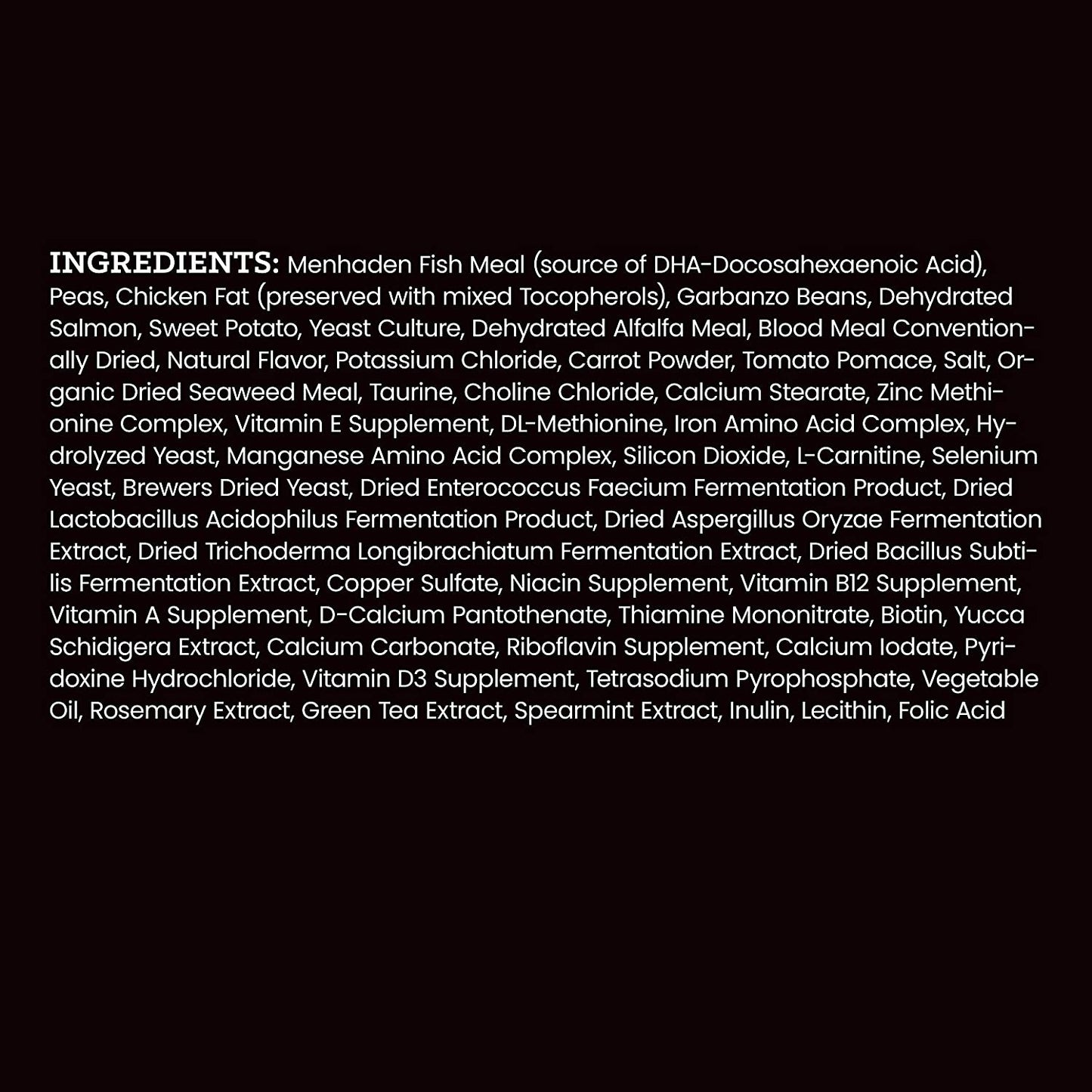 INGREDIENTS: Menhaden Fish Meal (source of DHA-Docosahexaenoic Acid), Peas, Chicken Fat (preserved with mixed Tocopherols), Garbanzo Beans, Dehydrated Salmon, Sweet Potato, Yeast Culture, Dehydrated Alfalfa Meal, Blood Meal Conventionally Dried, Natural Flavor, Potassium Chloride, Carrot Powder, Tomato Pomace, Salt, Organic Dried Seaweed Meal, Taurine, Choline Chloride, Calcium Stearate, Zinc Methionine Complex, Vitamin E Supplement, DL-Methionine, Iron Amino Acid Complex, Hydrolyzed Yeast, Manganese Amino Acid Complex, Silicon Dioxide, L-Carnitine, Selenium Yeast, Brewers Dried Yeast, Dried Enterococcus Faecium Fermentation Product, Dried Lactobacillus Acidophilus Fermentation Product, Dried Aspergillus Oryzae Fermentation Extract, Dried Trichoderma Longibrachiatum Fermentation Extract, Dried Bacillus Subtilis Fermentation Extract, Copper Sulfate, Niacin Supplement, Vitamin B12 Supplement, Vitamin A Supplement, D-Calcium Pantothenate, Thiamine Mononitrate, Biotin, Yucca Schidigera Extract, Calcium Carbonate, Riboflavin Supplement, Calcium Iodate, Pyridoxine Hydrochloride, Vitamin D3 Supplement, Tetrasodium Pyrophosphate, Vegetable Oil, Rosemary Extract, Green Tea Extract, Spearmint Extract, Inulin, Lecithin, Folic Acid